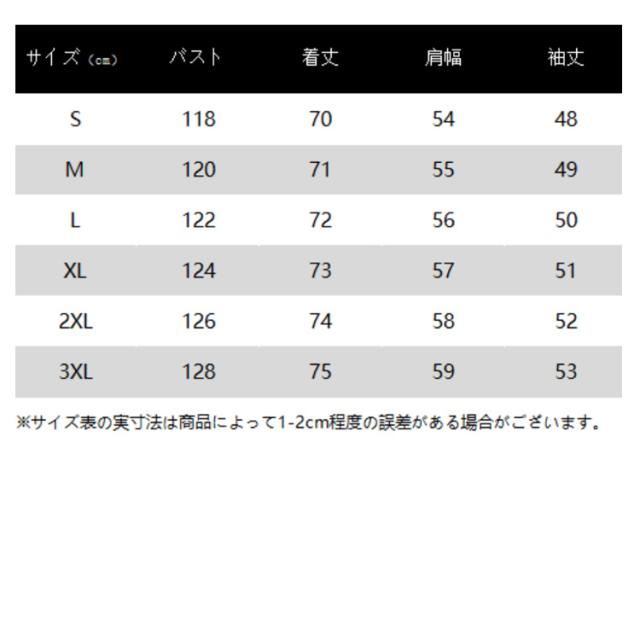 | サイズ（cm） | バスト | 着丈 | 肩幅 | 袖丈 |
|---|---|---|---|---|
| S | 118 | 70 | 54 | 48 |
| M | 120 | 71 | 55 | 49 |
| L | 122 | 72 | 56 | 50 |
| XL | 124 | 73 | 57 | 51 |
| 2XL | 126 | 74 | 58 | 52 |
| 3XL | 128 | 75 | 59 | 53 |

※サイズ表の実寸法は商品によって1-2cm程度の誤差がある場合がございます。